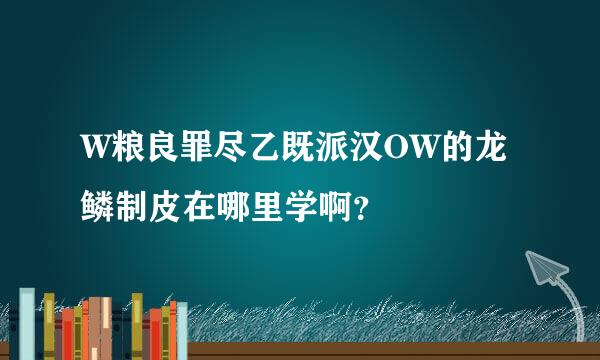 W粮良罪尽乙既派汉OW的龙鳞制皮在哪里学啊?